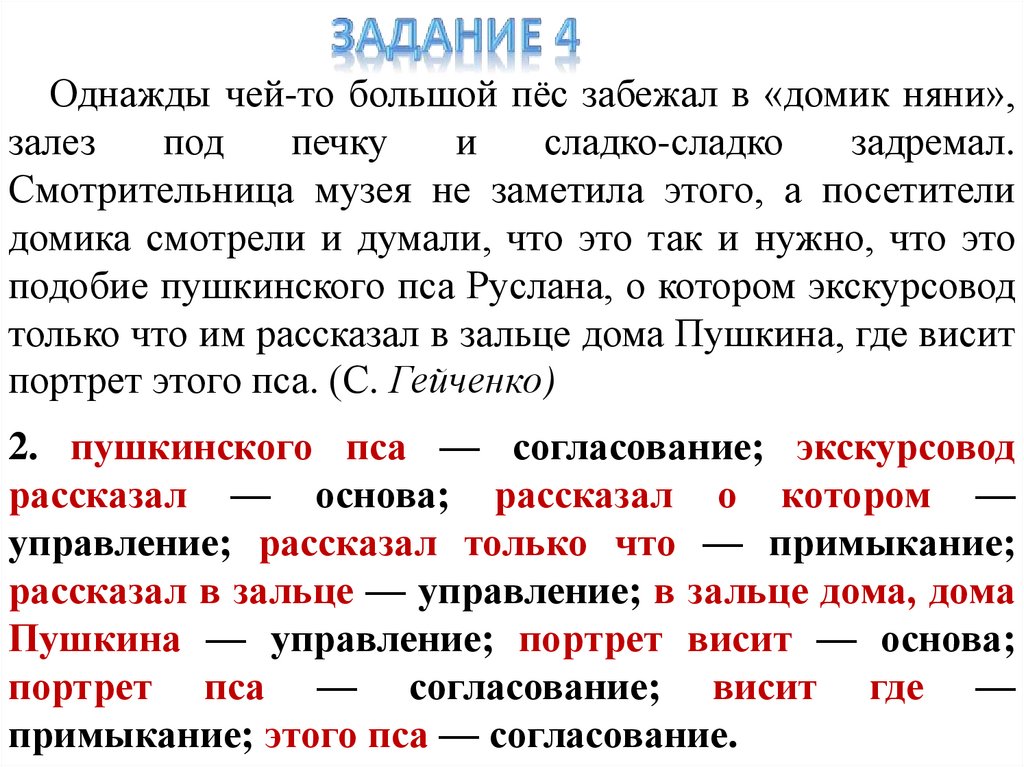 ЗАДАНИЕ 4

Однажды чей-то большой пёс забежал в «домик няни», залез под печку и сладко-сладко задремал. Смотрительница музея не заметила этого, а посетители домика смотрели и думали, что это так и нужно, что это подобие пушкинского пса Руслана, о котором экскурсовод только что им рассказал в зальце дома Пушкина, где висит портрет этого пса. (С. Гейченко)

2. пушкинского пса — согласование; экскурсовод рассказал — основа; рассказал о котором — управление; рассказал только что — примыкание; рассказал в зальце — управление; в зальце дома, дома Пушкина — управление; портрет висит — основа; портрет пса — согласование; висит где — примыкание; этого пса — согласование.